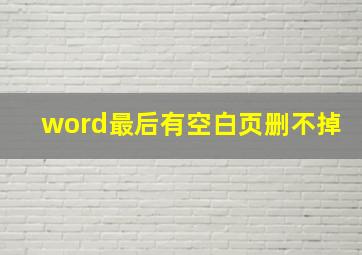 word最后有空白页删不掉